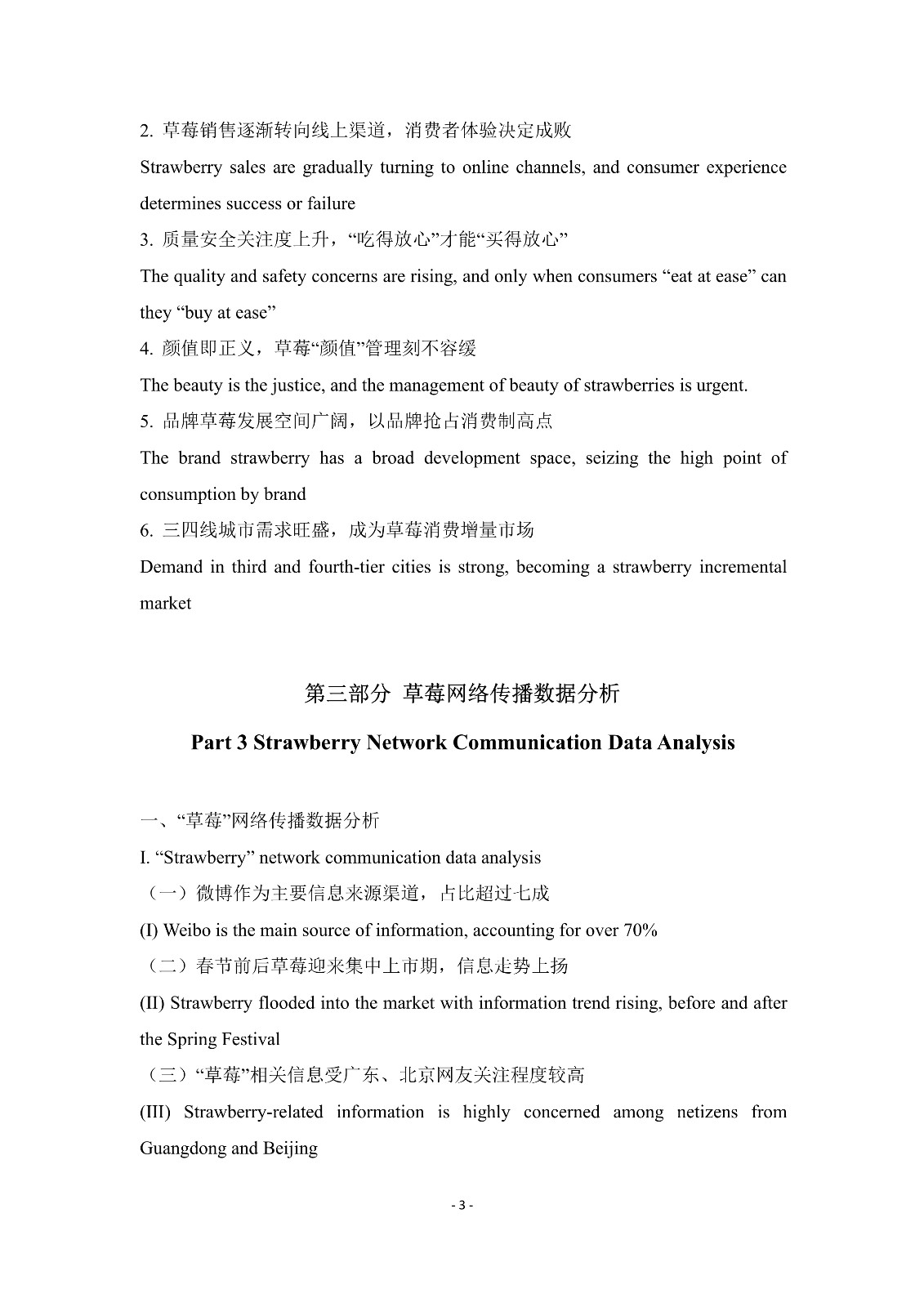 2. 草莓销售逐渐转向线上渠道，消费者体验决定成败

Strawberry sales are gradually turning to online channels, and consumer experience determines success or failure

3. 质量安全关注度上升，“吃得放心”才能“买得放心”

The quality and safety concerns are rising, and only when consumers “eat at ease” can they “buy at ease”

4. 颜值即正义，草莓“颜值”管理刻不容缓

The beauty is the justice, and the management of beauty of strawberries is urgent.

5. 品牌草莓发展空间广阔，以品牌抢占消费制高点

The brand strawberry has a broad development space, seizing the high point of consumption by brand

6. 三四线城市需求旺盛，成为草莓消费增量市场

Demand in third and fourth-tier cities is strong, becoming a strawberry incremental market

第三部分 草莓网络传播数据分析

Part 3 Strawberry Network Communication Data Analysis

一、“草莓”网络传播数据分析

I. “Strawberry” network communication data analysis

（一）微博作为主要信息来源渠道，占比超过七成

(I) Weibo is the main source of information, accounting for over 70%

（二）春节前后草莓迎来集中上市期，信息走势上扬

(II) Strawberry flooded into the market with information trend rising, before and after the Spring Festival

（三）“草莓”相关信息受广东、北京网友关注程度较高

(III) Strawberry-related information is highly concerned among netizens from Guangdong and Beijing

- 3 -